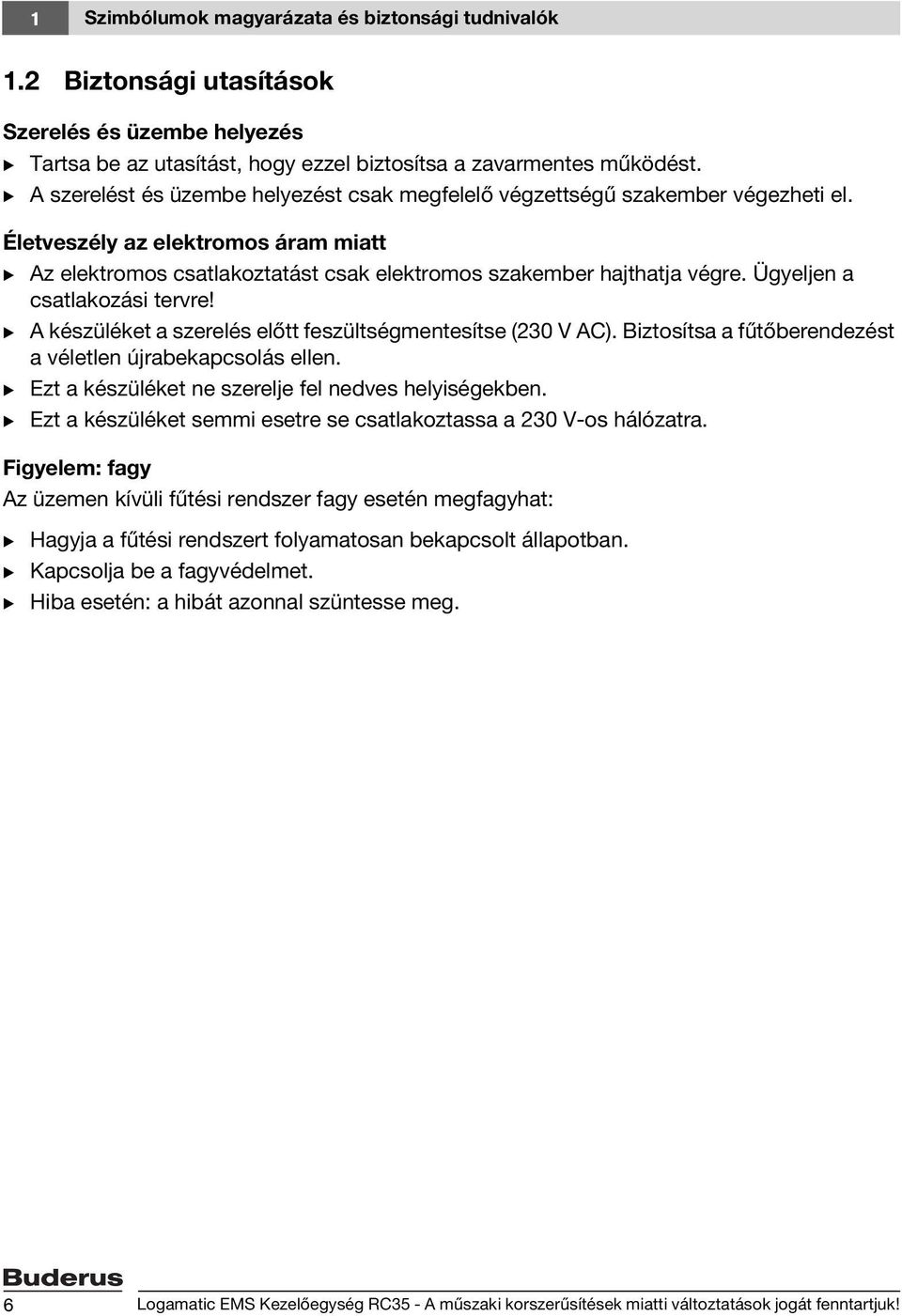 1 Szimbólumok magyarázata és biztonsági tudnivalók

1.2 Biztonsági utasítások

Szerelés és üzembe helyezés

▶ Tartsa be az utasítást, hogy ezzel biztosítsa a zavarmentes működést.
▶ A szerelést és üzembe helyezést csak megfelelő végzettségű szakember végezheti el.

Életveszély az elektromos áram miatt

▶ Az elektromos csatlakoztatást csak elektromos szakember hajthatja végre. Ügyeljen a csatlakozási tervre!
▶ A készüléket a szerelés előtt feszültségmentesítse (230 V AC). Biztosítsa a fűtőberendezést a véletlen újrabekapcsolás ellen.
▶ Ezt a készüléket ne szerelje fel nedves helyiségekben.
▶ Ezt a készüléket semmi esetre se csatlakoztassa a 230 V-os hálózatra.

Figyelem: fagy

Az üzemen kívüli fűtési rendszer fagy esetén megfagyhat:

▶ Hagyja a fűtési rendszert folyamatosan bekapcsolt állapotban.
▶ Kapcsolja be a fagyvédelmet.
▶ Hiba esetén: a hibát azonnal szüntesse meg.

Buderus

6 Logamatic EMS Kezelőegység RC35 - A műszaki korszerűsítések miatti változtatások jogát fenntartjuk!